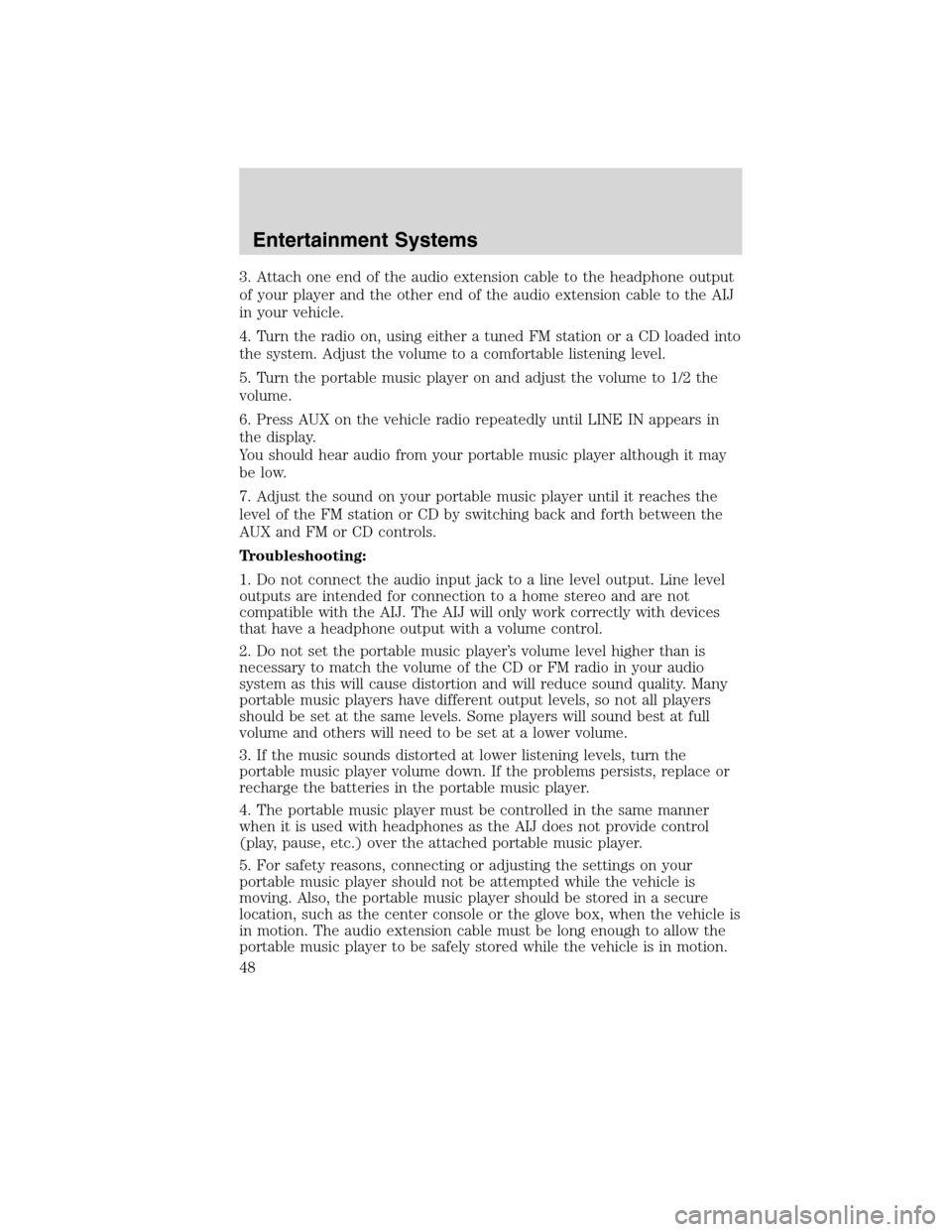 Entertainment Systems

3. Attach one end of the audio extension cable to the headphone output of your player and the other end of the audio extension cable to the AIJ in your vehicle.

4. Turn the radio on, using either a tuned FM station or a CD loaded into the system. Adjust the volume to a comfortable listening level.

5. Turn the portable music player on and adjust the volume to 1/2 the volume.

6. Press AUX on the vehicle radio repeatedly until LINE IN appears in the display.
You should hear audio from your portable music player although it may be low.

7. Adjust the sound on your portable music player until it reaches the level of the FM station or CD by switching back and forth between the AUX and FM or CD controls.

Troubleshooting:

1. Do not connect the audio input jack to a line level output. Line level outputs are intended for connection to a home stereo and are not compatible with the AIJ. The AIJ will only work correctly with devices that have a headphone output with a volume control.

2. Do not set the portable music player's volume level higher than is necessary to match the volume of the CD or FM radio in your audio system as this will cause distortion and will reduce sound quality. Many portable music players have different output levels, so not all players should be set at the same levels. Some players will sound best at full volume and others will need to be set at a lower volume.

3. If the music sounds distorted at lower listening levels, turn the portable music player volume down. If the problems persists, replace or recharge the batteries in the portable music player.

4. The portable music player must be controlled in the same manner when it is used with headphones as the AIJ does not provide control (play, pause, etc.) over the attached portable music player.

5. For safety reasons, connecting or adjusting the settings on your portable music player should not be attempted while the vehicle is moving. Also, the portable music player should be stored in a secure location, such as the center console or the glove box, when the vehicle is in motion. The audio extension cable must be long enough to allow the portable music player to be safely stored while the vehicle is in motion.

48

carmanualsonline.info